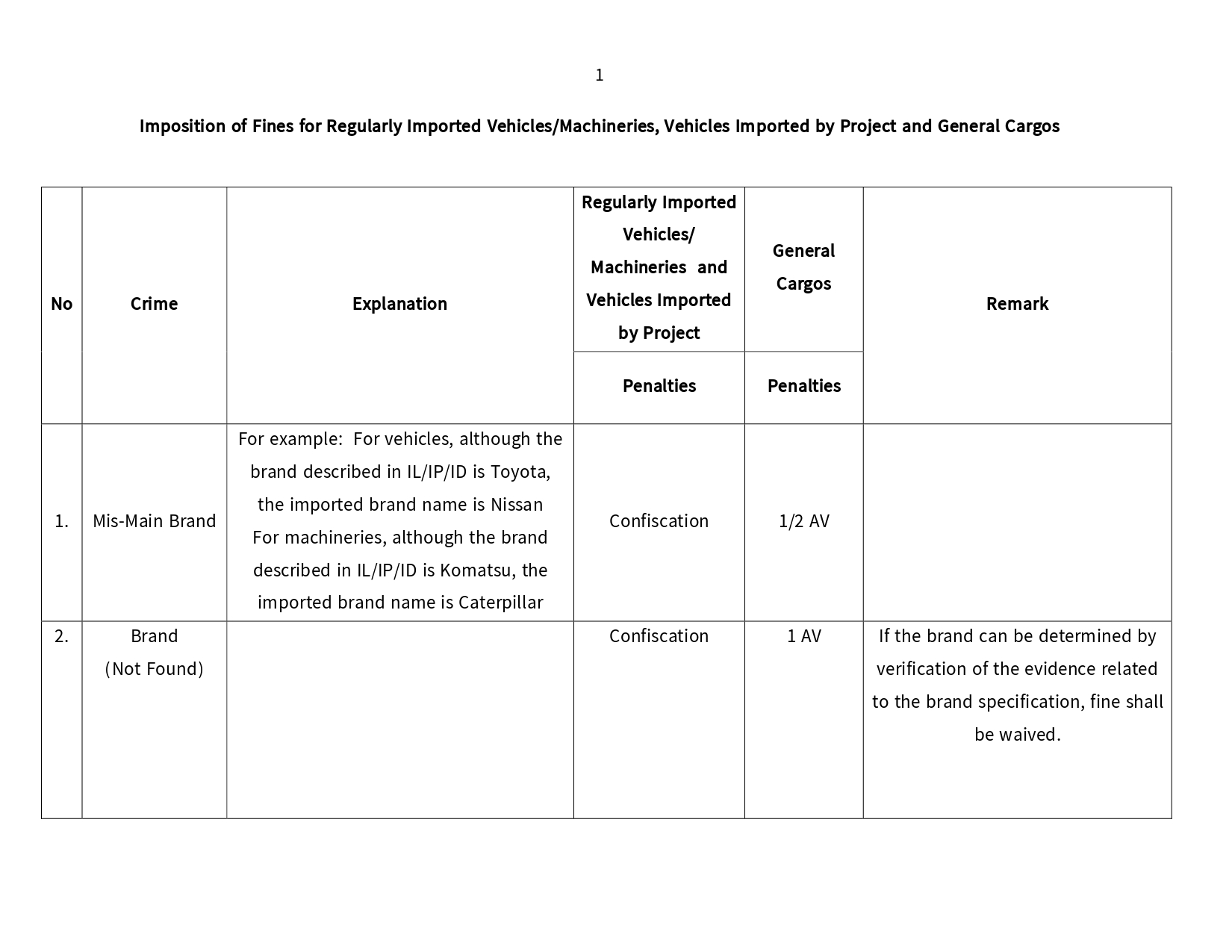 1

Imposition of Fines for Regularly Imported Vehicles/Machineries, Vehicles Imported by Project and General Cargos

| No | Crime | Explanation | Regularly Imported Vehicles/ Machineries and Vehicles Imported by Project | General Cargos | Remark |
|---|---|---|---|---|---|
| | | | Penalties | Penalties | |
| 1. | Mis-Main Brand | For example: For vehicles, although the brand described in IL/IP/ID is Toyota, the imported brand name is Nissan For machineries, although the brand described in IL/IP/ID is Komatsu, the imported brand name is Caterpillar | Confiscation | 1/2 AV | |
| 2. | Brand (Not Found) | | Confiscation | 1 AV | If the brand can be determined by verification of the evidence related to the brand specification, fine shall be waived. |